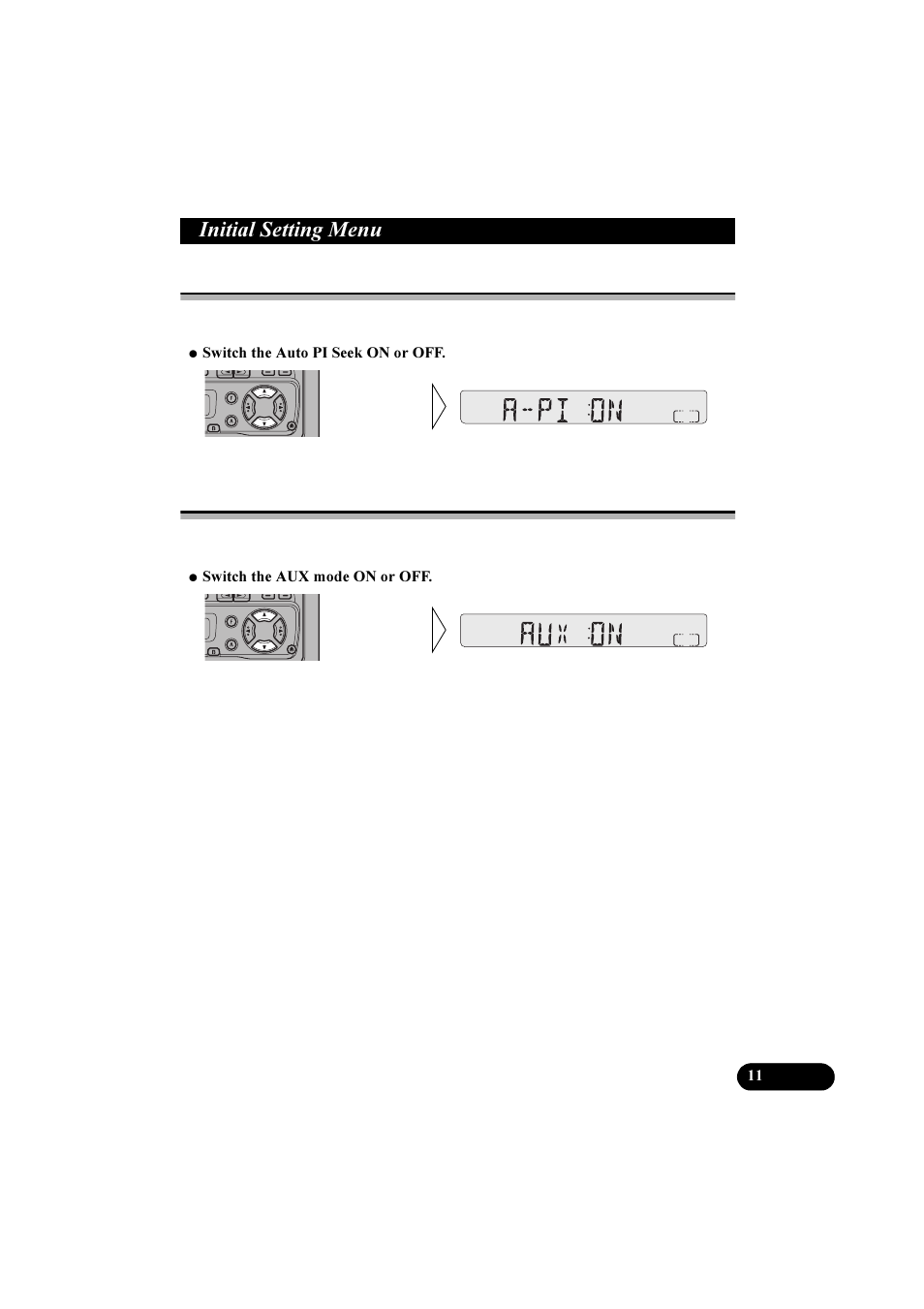 Initial Setting Menu

● Switch the Auto PI Seek ON or OFF.

A-PI :ON

● Switch the AUX mode ON or OFF.

AUX :ON

11